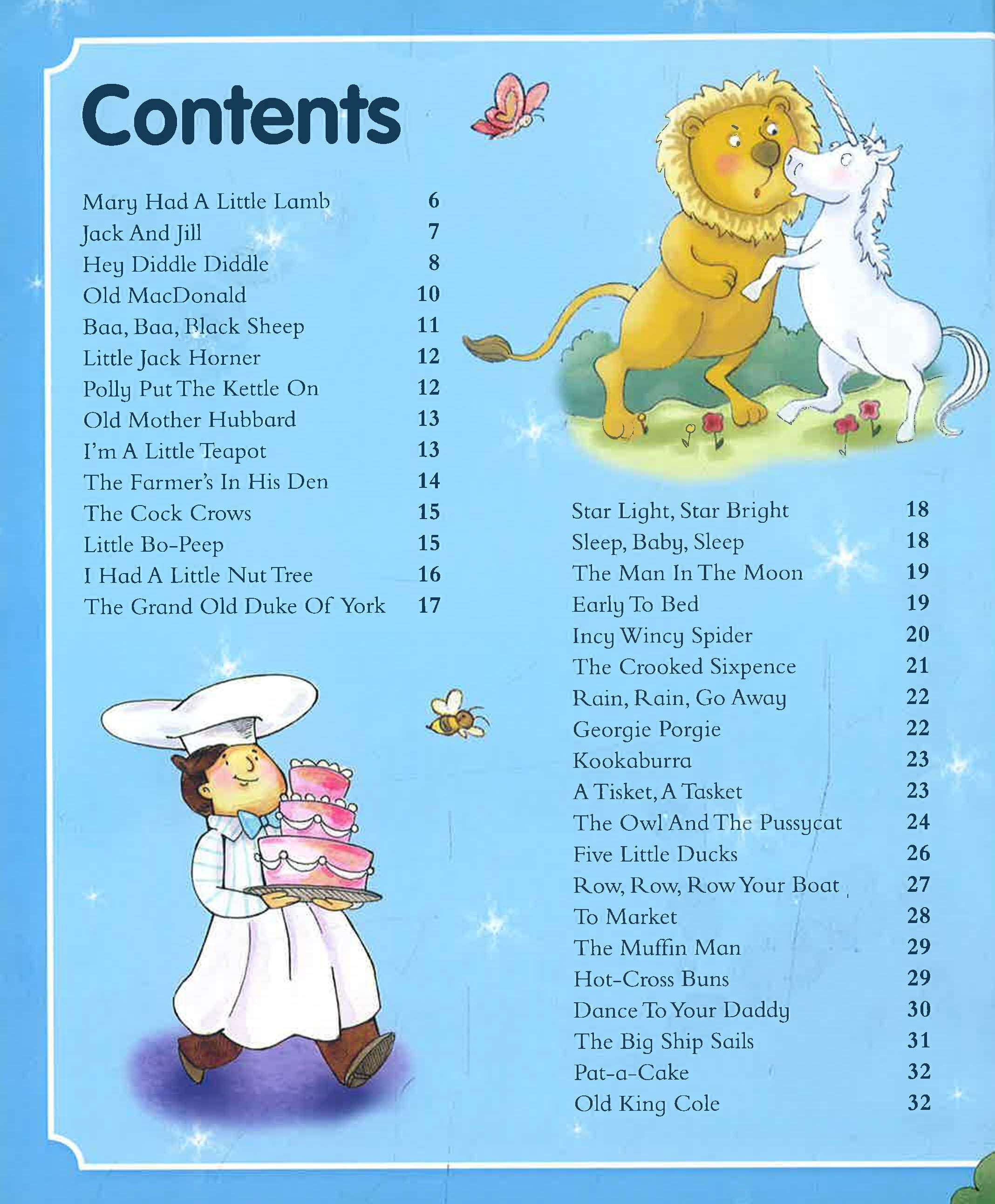 Contents

Mary Had A Little Lamb 6
Jack And Jill 7
Hey Diddle Diddle 8
Old MacDonald 10
Baa, Baa, Black Sheep 11
Little Jack Horner 12
Polly Put The Kettle On 12
Old Mother Hubbard 13
I'm A Little Teapot 13
The Farmer's In His Den 14
The Cock Crows 15
Little Bo-Peep 15
I Had A Little Nut Tree 16
The Grand Old Duke Of York 17

Star Light, Star Bright 18
Sleep, Baby, Sleep 18
The Man In The Moon 19
Early To Bed 19
Incy Wincy Spider 20
The Crooked Sixpence 21
Rain, Rain, Go Away 22
Georgie Porgie 22
Kookaburra 23
A Tisket, A Tasket 23
The Owl And The Pussycat 24
Five Little Ducks 26
Row, Row, Row Your Boat 27
To Market 28
The Muffin Man 29
Hot-Cross Buns 29
Dance To Your Daddy 30
The Big Ship Sails 31
Pat-a-Cake 32
Old King Cole 32